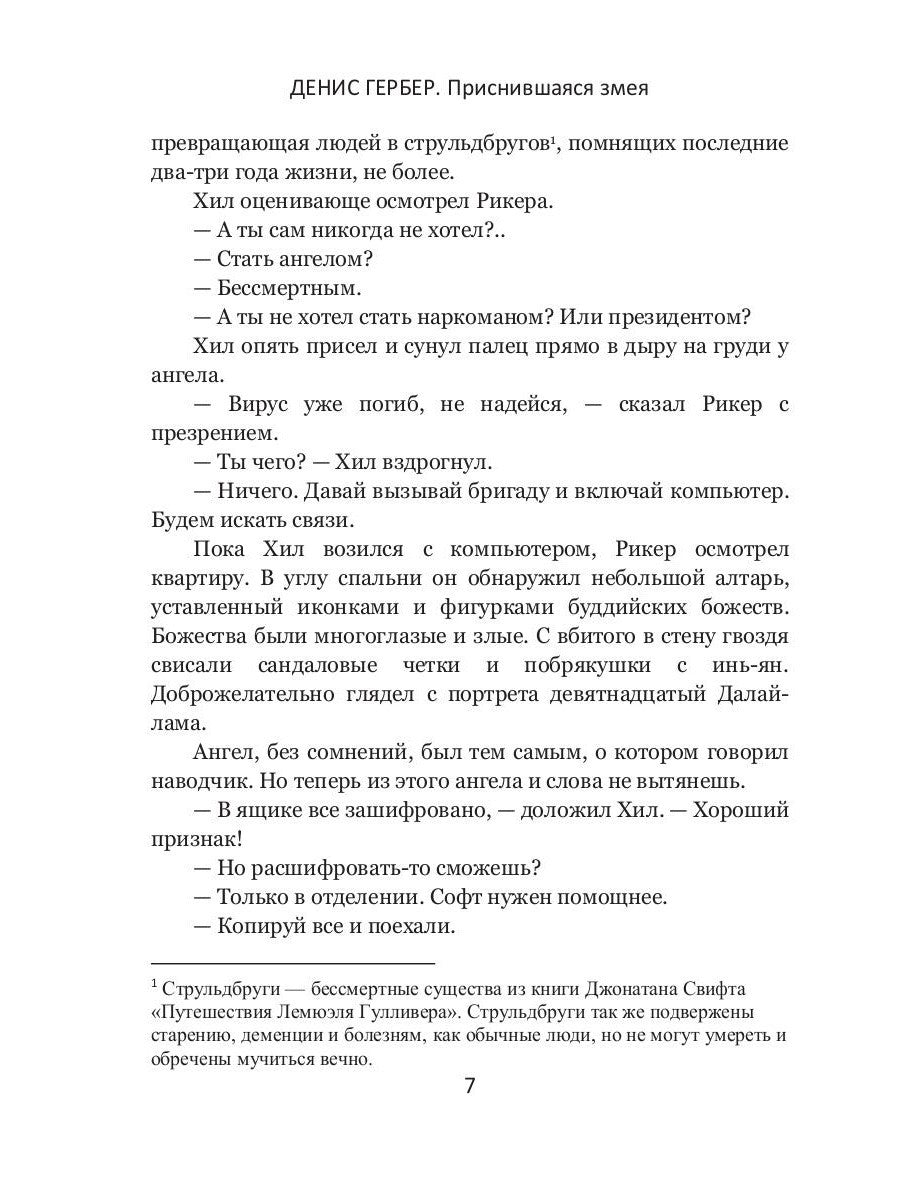 ДЕНИС ГЕРБЕР. Приснившаяся змея

превращающая людей в струльдбругов¹, помнящих последние два-три года жизни, не более.

Хил оценивающе осмотрел Рикера.

— А ты сам никогда не хотел?..

— Стать ангелом?

— Бессмертным.

— А ты не хотел стать наркоманом? Или президентом?

Хил опять присел и сунул палец прямо в дыру на груди у ангела.

— Вирус уже погиб, не надейся, — сказал Рикер с презрением.

— Ты чего? — Хил вздрогнул.

— Ничего. Давай вызывай бригаду и включай компьютер. Будем искать связи.

Пока Хил возился с компьютером, Рикер осмотрел квартиру. В углу спальни он обнаружил небольшой алтарь, уставленный иконками и фигурками буддийских божеств. Божества были многоглазые и злые. С вбитого в стену гвоздя свисали сандаловые четки и побрякушки с инь-ян. Доброжелательно глядел с портрета девятнадцатый Далай-лама.

Ангел, без сомнений, был тем самым, о котором говорил наводчик. Но теперь из этого ангела и слова не вытянешь.

— В ящике все зашифровано, — доложил Хил. — Хороший признак!

— Но расшифровать-то сможешь?

— Только в отделении. Софт нужен помощнее.

— Копируй все и поехали.

¹ Струльдбруги — бессмертные существа из книги Джонатана Свифта «Путешествия Лемюэля Гулливера». Струльдбруги так же подвержены старению, деменции и болезням, как обычные люди, но не могут умереть и обречены мучиться вечно.

7